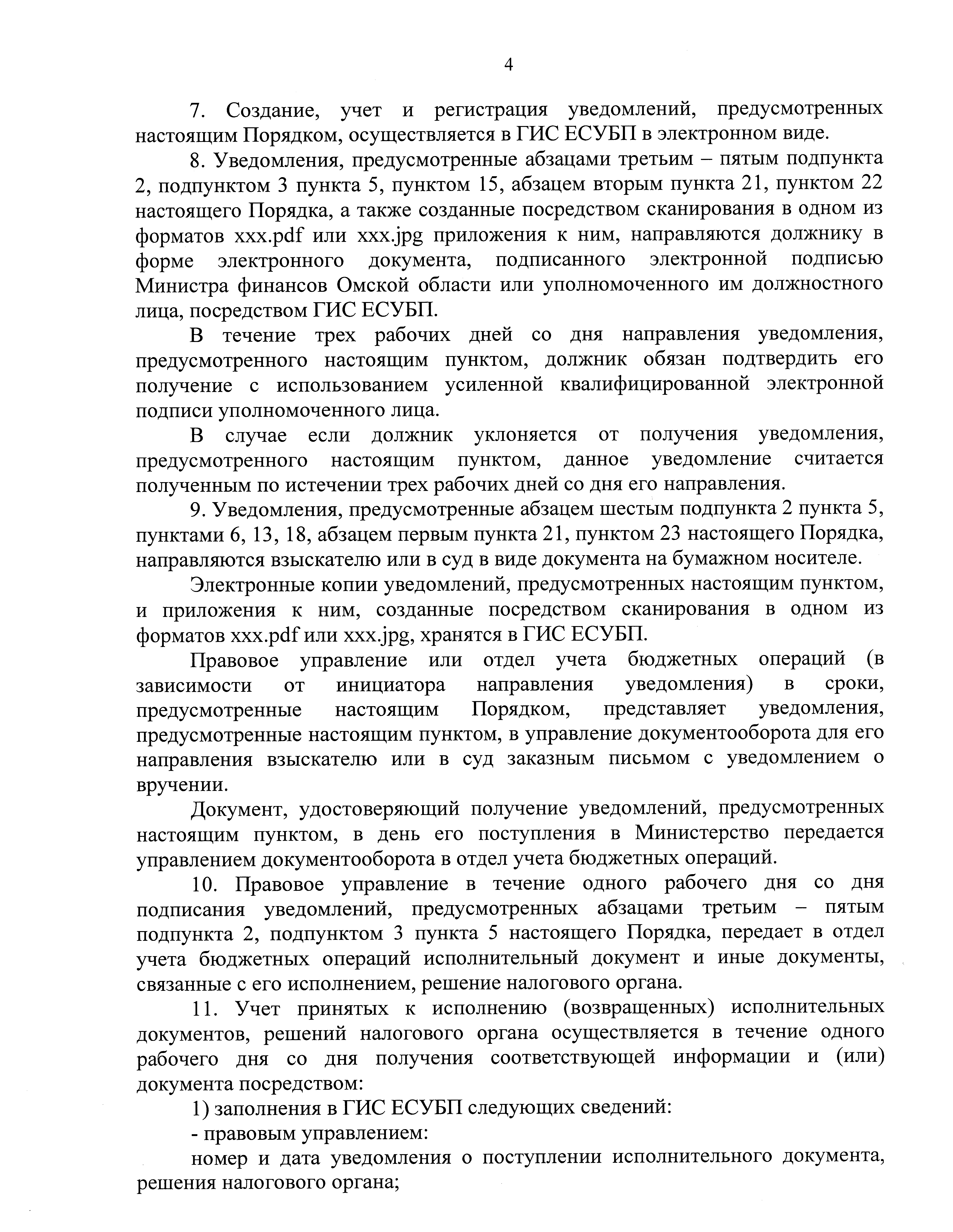 4

7. Создание, учет и регистрация уведомлений, предусмотренных настоящим Порядком, осуществляется в ГИС ЕСУБП в электронном виде.

8. Уведомления, предусмотренные абзацами третьим – пятым подпункта 2, подпунктом 3 пункта 5, пунктом 15, абзацем вторым пункта 21, пунктом 22 настоящего Порядка, а также созданные посредством сканирования в одном из форматов xxx.pdf или xxx.jpg приложения к ним, направляются должнику в форме электронного документа, подписанного электронной подписью Министра финансов Омской области или уполномоченного им должностного лица, посредством ГИС ЕСУБП.

В течение трех рабочих дней со дня направления уведомления, предусмотренного настоящим пунктом, должник обязан подтвердить его получение с использованием усиленной квалифицированной электронной подписи уполномоченного лица.

В случае если должник уклоняется от получения уведомления, предусмотренного настоящим пунктом, данное уведомление считается полученным по истечении трех рабочих дней со дня его направления.

9. Уведомления, предусмотренные абзацем шестым подпункта 2 пункта 5, пунктами 6, 13, 18, абзацем первым пункта 21, пунктом 23 настоящего Порядка, направляются взыскателю или в суд в виде документа на бумажном носителе.

Электронные копии уведомлений, предусмотренных настоящим пунктом, и приложения к ним, созданные посредством сканирования в одном из форматов xxx.pdf или xxx.jpg, хранятся в ГИС ЕСУБП.

Правовое управление или отдел учета бюджетных операций (в зависимости от инициатора направления уведомления) в сроки, предусмотренные настоящим Порядком, представляет уведомления, предусмотренные настоящим пунктом, в управление документооборота для его направления взыскателю или в суд заказным письмом с уведомлением о вручении.

Документ, удостоверяющий получение уведомлений, предусмотренных настоящим пунктом, в день его поступления в Министерство передается управлением документооборота в отдел учета бюджетных операций.

10. Правовое управление в течение одного рабочего дня со дня подписания уведомлений, предусмотренных абзацами третьим – пятым подпункта 2, подпунктом 3 пункта 5 настоящего Порядка, передает в отдел учета бюджетных операций исполнительный документ и иные документы, связанные с его исполнением, решение налогового органа.

11. Учет принятых к исполнению (возвращенных) исполнительных документов, решений налогового органа осуществляется в течение одного рабочего дня со дня получения соответствующей информации и (или) документа посредством:

1) заполнения в ГИС ЕСУБП следующих сведений:

- правовым управлением:

номер и дата уведомления о поступлении исполнительного документа, решения налогового органа;